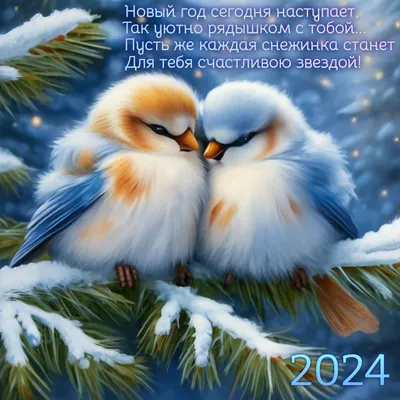 Новый год сегодня наступает,
Так уютно рядышком с тобой...
Пусть же каждая снежинка станет
Для тебя счастливою звездой!

2024